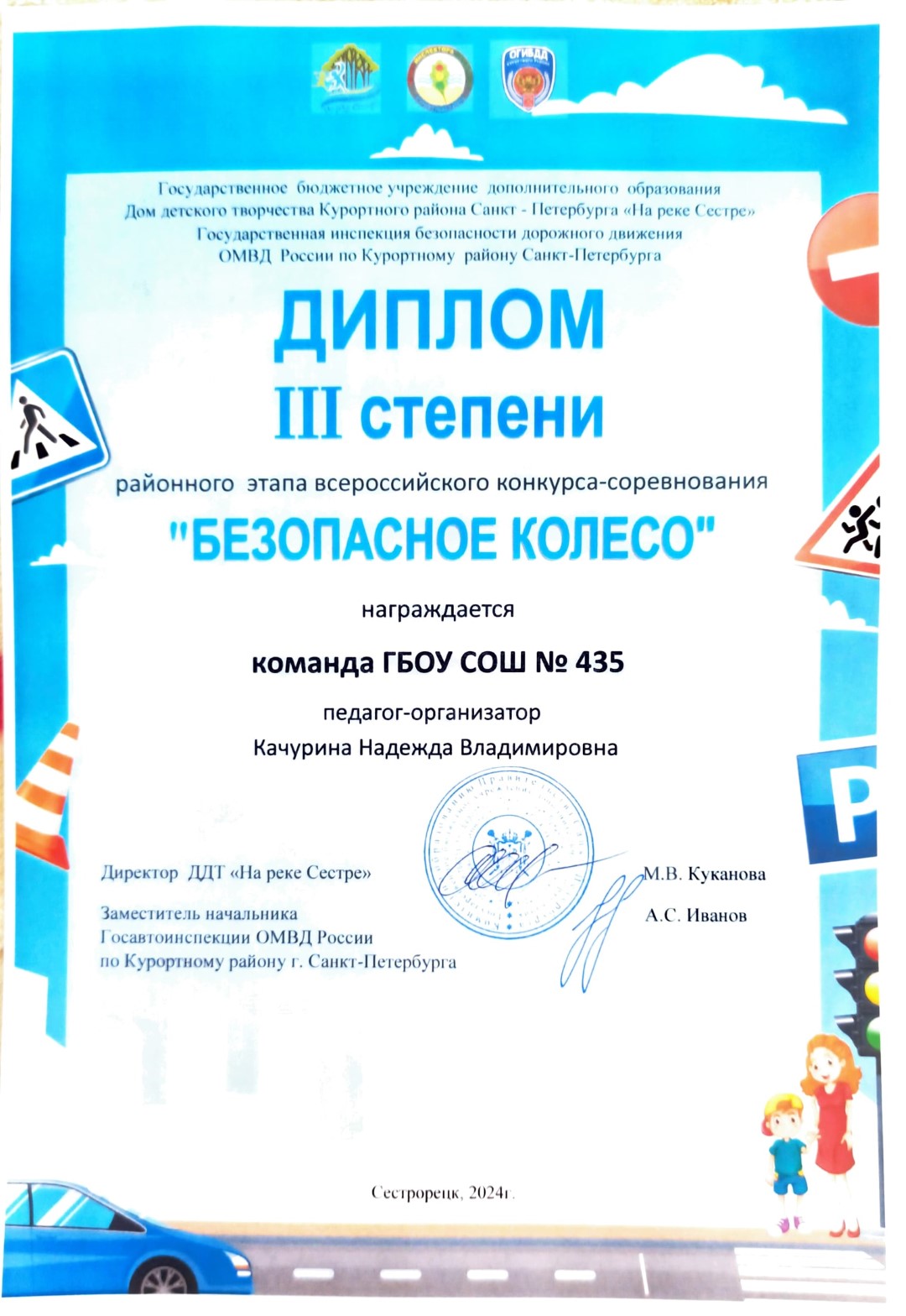 Государственное бюджетное учреждение дополнительного образования
Дом детского творчества Курортного района Санкт - Петербурга «На реке Сестре»
Государственная инспекция безопасности дорожного движения
ОМВД России по Курортному району Санкт-Петербурга

ДИПЛОМ
III степени

районного этапа всероссийского конкурса-соревнования
"БЕЗОПАСНОЕ КОЛЕСО"

награждается

команда ГБОУ СОШ № 435

педагог-организатор
Качурина Надежда Владимировна

Директор ДДТ «На реке Сестре» М.В. Куканова

Заместитель начальника
Госавтоинспекции ОМВД России
по Курортному району г. Санкт-Петербурга А.С. Иванов

Сестрорецк, 2024г.